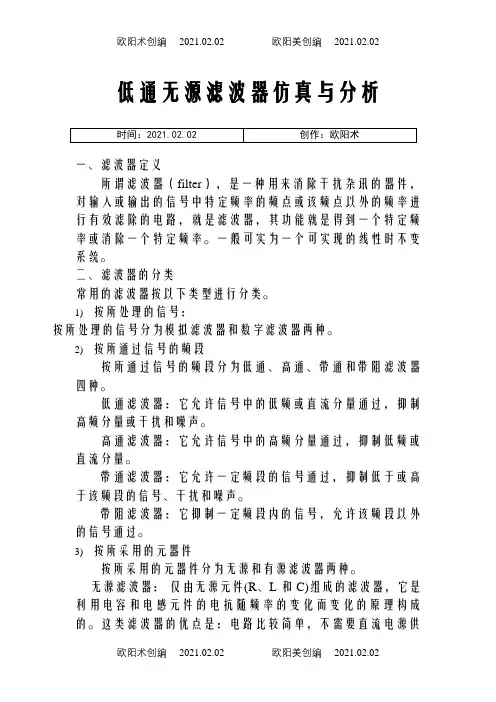 欧阳术创编　2021.02.02　　欧阳美创编　2021.02.02

低通无源滤波器仿真与分析

| 时间：2021.02.02 | 创作：欧阳术 |
|---|---|

一、滤波器定义

所谓滤波器（filter），是一种用来消除干扰杂讯的器件，对输入或输出的信号中特定频率的频点或该频点以外的频率进行有效滤除的电路，就是滤波器，其功能就是得到一个特定频率或消除一个特定频率。一般可实为一个可实现的线性时不变系统。

二、滤波器的分类

常用的滤波器按以下类型进行分类。

1) 按所处理的信号：

按所处理的信号分为模拟滤波器和数字滤波器两种。

2) 按所通过信号的频段

按所通过信号的频段分为低通、高通、带通和带阻滤波器四种。

低通滤波器：它允许信号中的低频或直流分量通过，抑制高频分量或干扰和噪声。

高通滤波器：它允许信号中的高频分量通过，抑制低频或直流分量。

带通滤波器：它允许一定频段的信号通过，抑制低于或高于该频段的信号、干扰和噪声。

带阻滤波器：它抑制一定频段内的信号，允许该频段以外的信号通过。

3) 按所采用的元器件

按所采用的元器件分为无源和有源滤波器两种。

无源滤波器：仅由无源元件(R、L 和 C)组成的滤波器，它是利用电容和电感元件的电抗随频率的变化而变化的原理构成的。这类滤波器的优点是：电路比较简单，不需要直流电源供

欧阳术创编　2021.02.02　　欧阳美创编　2021.02.02